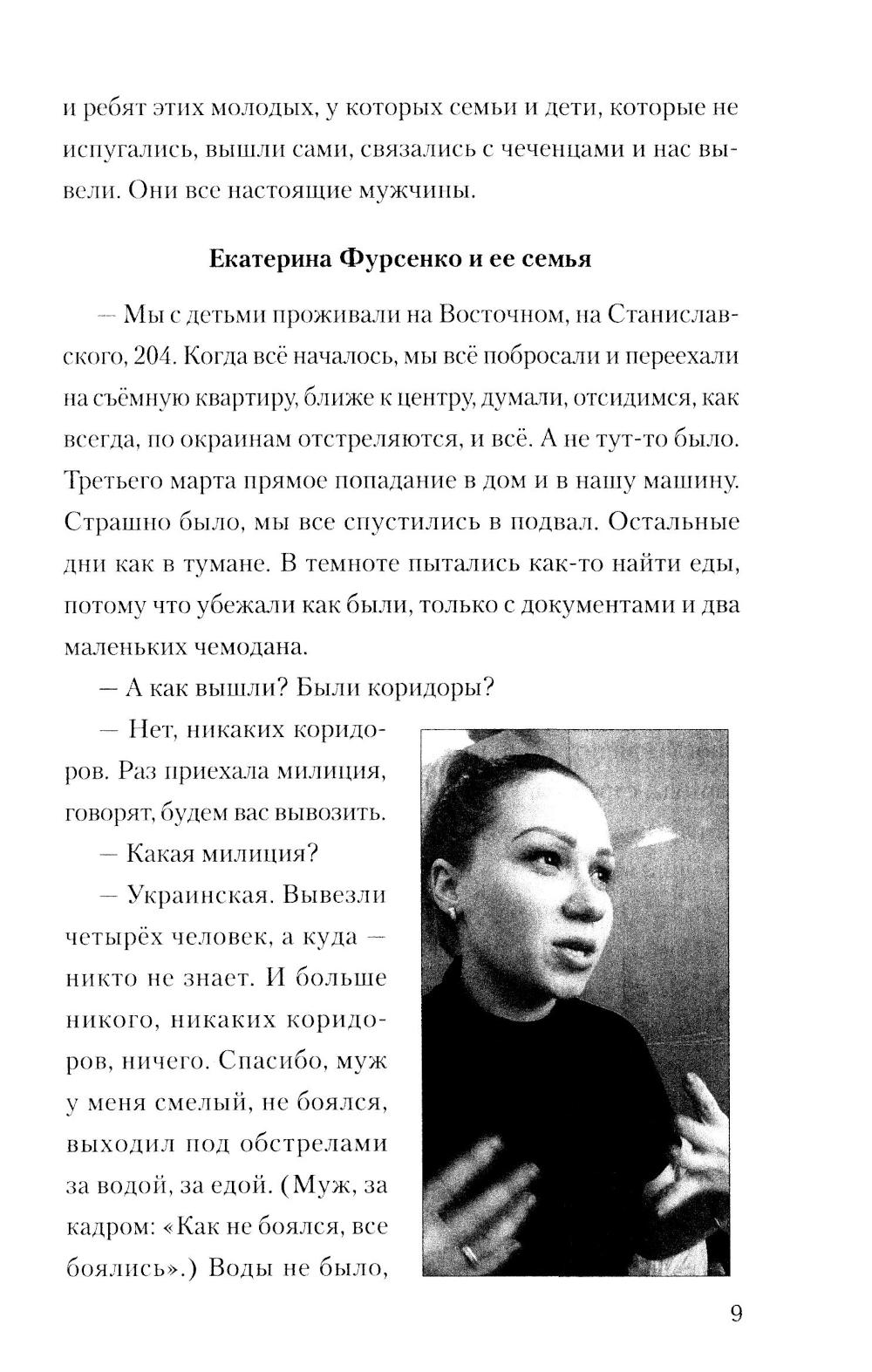 и ребят этих молодых, у которых семьи и дети, которые не испугались, вышли сами, связались с чеченцами и нас вывели. Они все настоящие мужчины.

Екатерина Фурсенко и ее семья

— Мы с детьми проживали на Восточном, на Станиславского, 204. Когда всё началось, мы всё побросали и переехали на съёмную квартиру, ближе к центру, думали, отсидимся, как всегда, по окраинам отстреляются, и всё. А не тут-то было. Третьего марта прямое попадание в дом и в нашу машину. Страшно было, мы все спустились в подвал. Остальные дни как в тумане. В темноте пытались как-то найти еды, потому что убежали как были, только с документами и два маленьких чемодана.

— А как вышли? Были коридоры?

— Нет, никаких коридоров. Раз приехала милиция, говорят, будем вас вывозить.

— Какая милиция?

— Украинская. Вывезли четырёх человек, а куда — никто не знает. И больше никого, никаких коридоров, ничего. Спасибо, муж у меня смелый, не боялся, выходил под обстрелами за водой, за едой. (Муж, за кадром: «Как не боялся, все боялись».) Воды не было,

9